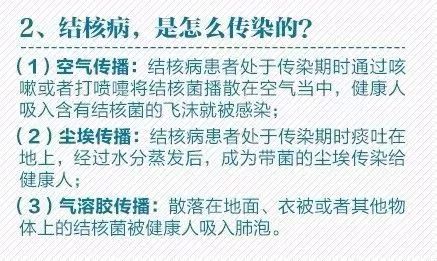 2、结核病，是怎么传染的？

（1）空气传播：结核病患者处于传染期时通过咳嗽或者打喷嚏将结核菌播散在空气当中，健康人吸入含有结核菌的飞沫就被感染；

（2）尘埃传播：结核病患者处于传染期时痰吐在地上，经过水分蒸发后，成为带菌的尘埃传染给健康人；

（3）气溶胶传播：散落在地面、衣被或者其他物体上的结核菌被健康人吸入肺泡。